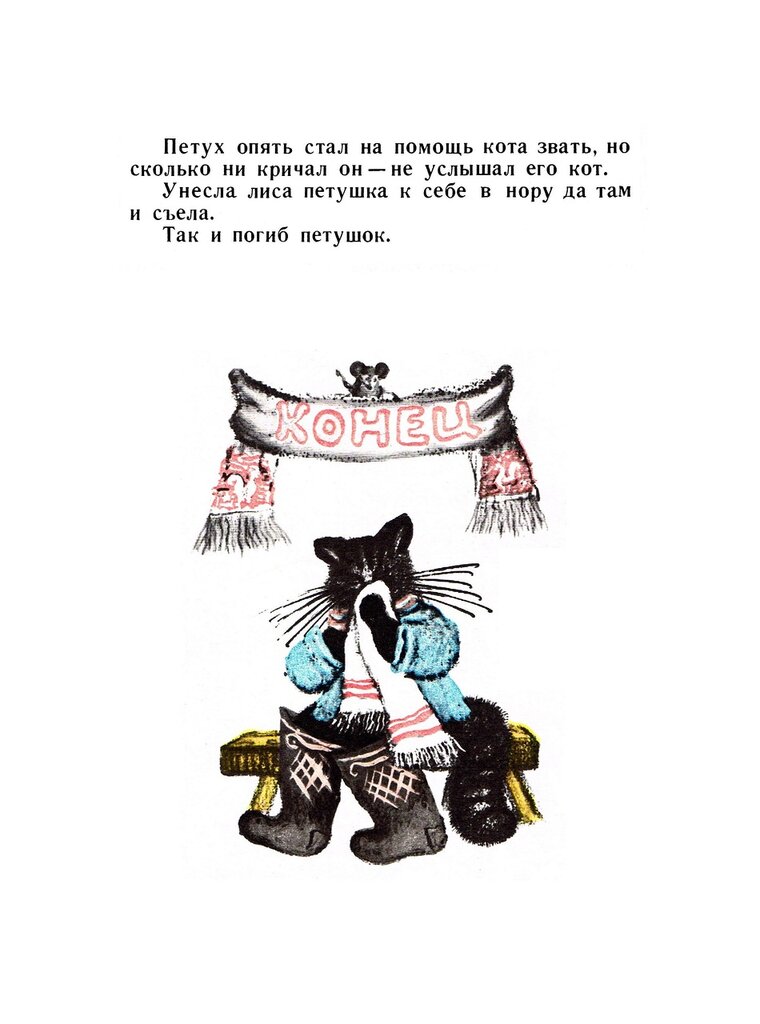 Петух опять стал на помощь кота звать, но сколько ни кричал он — не услышал его кот.

Унесла лиса петушка к себе в нору да там и съела.

Так и погиб петушок.

КОНЕЦ